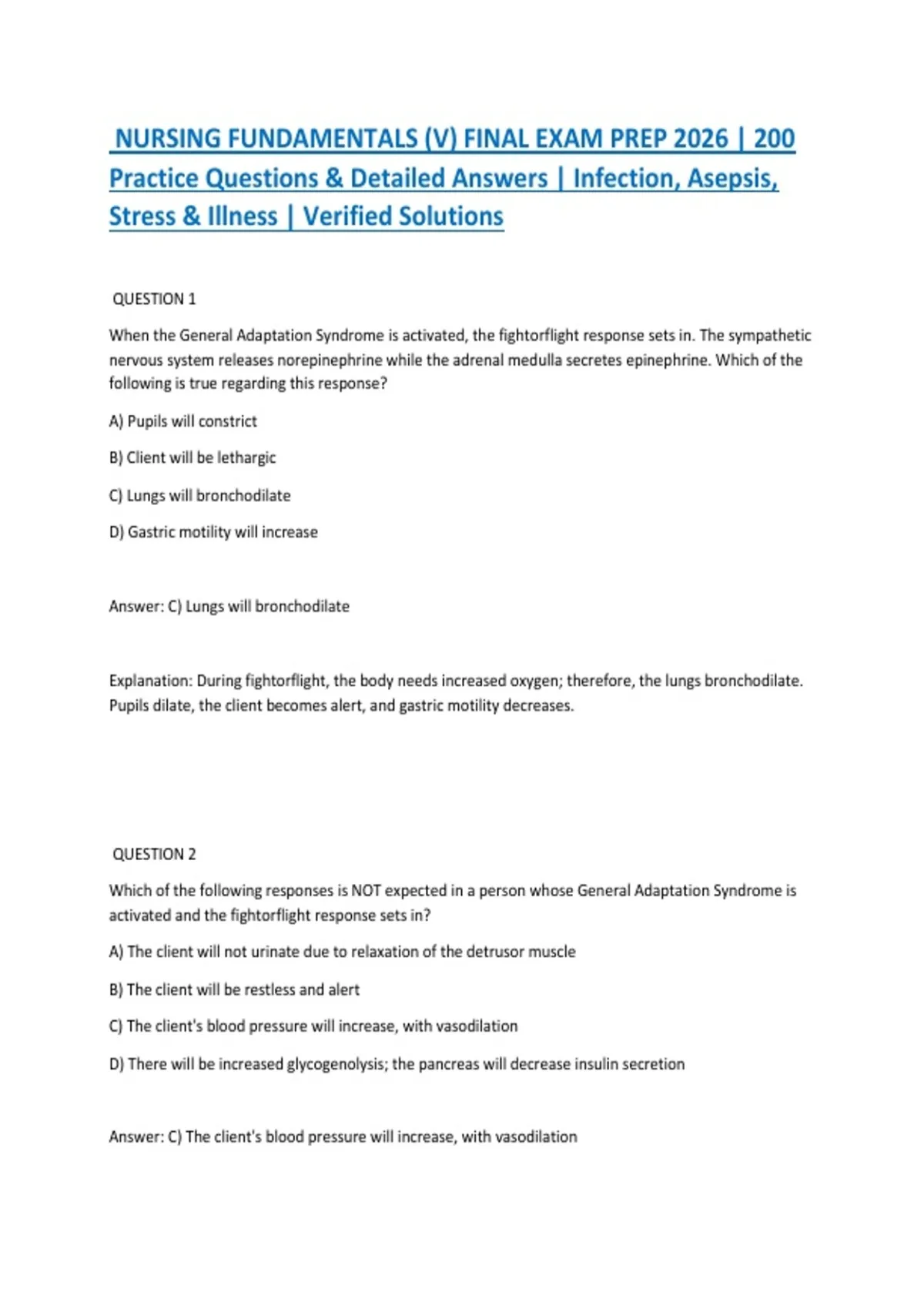 NURSING FUNDAMENTALS (V) FINAL EXAM PREP 2026 | 200 Practice Questions & Detailed Answers | Infection, Asepsis, Stress & Illness | Verified Solutions

QUESTION 1

When the General Adaptation Syndrome is activated, the fightorflight response sets in. The sympathetic nervous system releases norepinephrine while the adrenal medulla secretes epinephrine. Which of the following is true regarding this response?

A) Pupils will constrict

B) Client will be lethargic

C) Lungs will bronchodilate

D) Gastric motility will increase

Answer: C) Lungs will bronchodilate

Explanation: During fightorflight, the body needs increased oxygen; therefore, the lungs bronchodilate. Pupils dilate, the client becomes alert, and gastric motility decreases.

QUESTION 2

Which of the following responses is NOT expected in a person whose General Adaptation Syndrome is activated and the fightorflight response sets in?

A) The client will not urinate due to relaxation of the detrusor muscle

B) The client will be restless and alert

C) The client's blood pressure will increase, with vasodilation

D) There will be increased glycogenolysis; the pancreas will decrease insulin secretion

Answer: C) The client's blood pressure will increase, with vasodilation